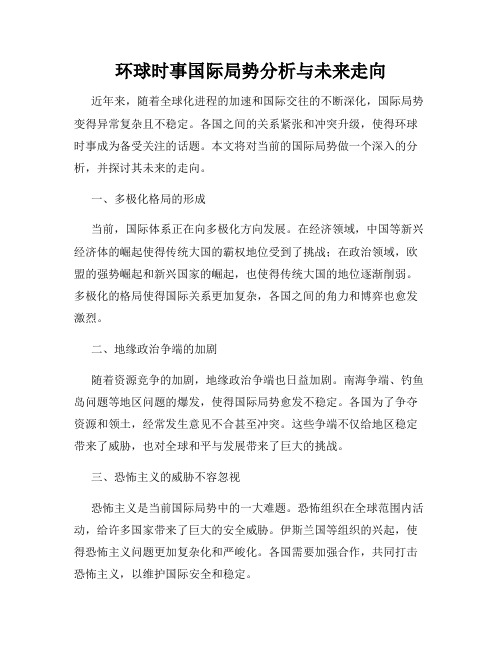 环球时事国际局势分析与未来走向

近年来，随着全球化进程的加速和国际交往的不断深化，国际局势变得异常复杂且不稳定。各国之间的关系紧张和冲突升级，使得环球时事成为备受关注的话题。本文将对当前的国际局势做一个深入的分析，并探讨其未来的走向。

一、多极化格局的形成

当前，国际体系正在向多极化方向发展。在经济领域，中国等新兴经济体的崛起使得传统大国的霸权地位受到了挑战；在政治领域，欧盟的强势崛起和新兴国家的崛起，也使得传统大国的地位逐渐削弱。多极化的格局使得国际关系更加复杂，各国之间的角力和博弈也愈发激烈。

二、地缘政治争端的加剧

随着资源竞争的加剧，地缘政治争端也日益加剧。南海争端、钓鱼岛问题等地区问题的爆发，使得国际局势愈发不稳定。各国为了争夺资源和领土，经常发生意见不合甚至冲突。这些争端不仅给地区稳定带来了威胁，也对全球和平与发展带来了巨大的挑战。

三、恐怖主义的威胁不容忽视

恐怖主义是当前国际局势中的一大难题。恐怖组织在全球范围内活动，给许多国家带来了巨大的安全威胁。伊斯兰国等组织的兴起，使得恐怖主义问题更加复杂化和严峻化。各国需要加强合作，共同打击恐怖主义，以维护国际安全和稳定。